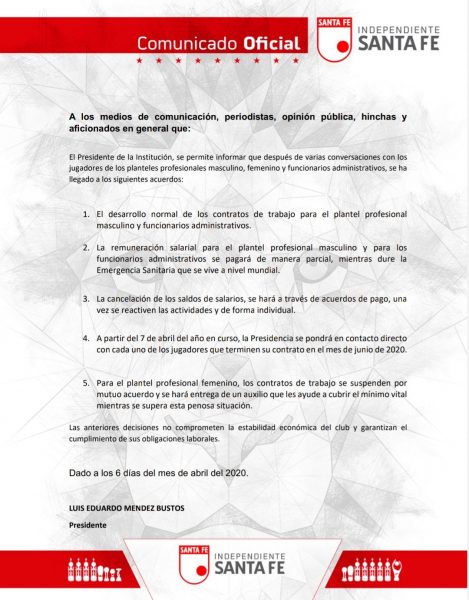 Comunicado Oficial

SANTA FE
INDEPENDIENTE
SANTA FE

A los medios de comunicación, periodistas, opinión pública, hinchas y aficionados en general que:

El Presidente de la Institución, se permite informar que después de varias conversaciones con los jugadores de los planteles profesionales masculino, femenino y funcionarios administrativos, se ha llegado a los siguientes acuerdos:

1. El desarrollo normal de los contratos de trabajo para el plantel profesional masculino y funcionarios administrativos.

2. La remuneración salarial para el plantel profesional masculino y para los funcionarios administrativos se pagará de manera parcial, mientras dure la Emergencia Sanitaria que se vive a nivel mundial.

3. La cancelación de los saldos de salarios, se hará a través de acuerdos de pago, una vez se reactiven las actividades y de forma individual.

4. A partir del 7 de abril del año en curso, la Presidencia se pondrá en contacto directo con cada uno de los jugadores que terminen su contrato en el mes de junio de 2020.

5. Para el plantel profesional femenino, los contratos de trabajo se suspenden por mutuo acuerdo y se hará entrega de un auxilio que les ayude a cubrir el mínimo vital mientras se supera esta penosa situación.

Las anteriores decisiones no comprometen la estabilidad económica del club y garantizan el cumplimiento de sus obligaciones laborales.

Dado a los 6 días del mes de abril del 2020.

LUIS EDUARDO MENDEZ BUSTOS

Presidente

SANTA FE
INDEPENDIENTE
SANTA FE